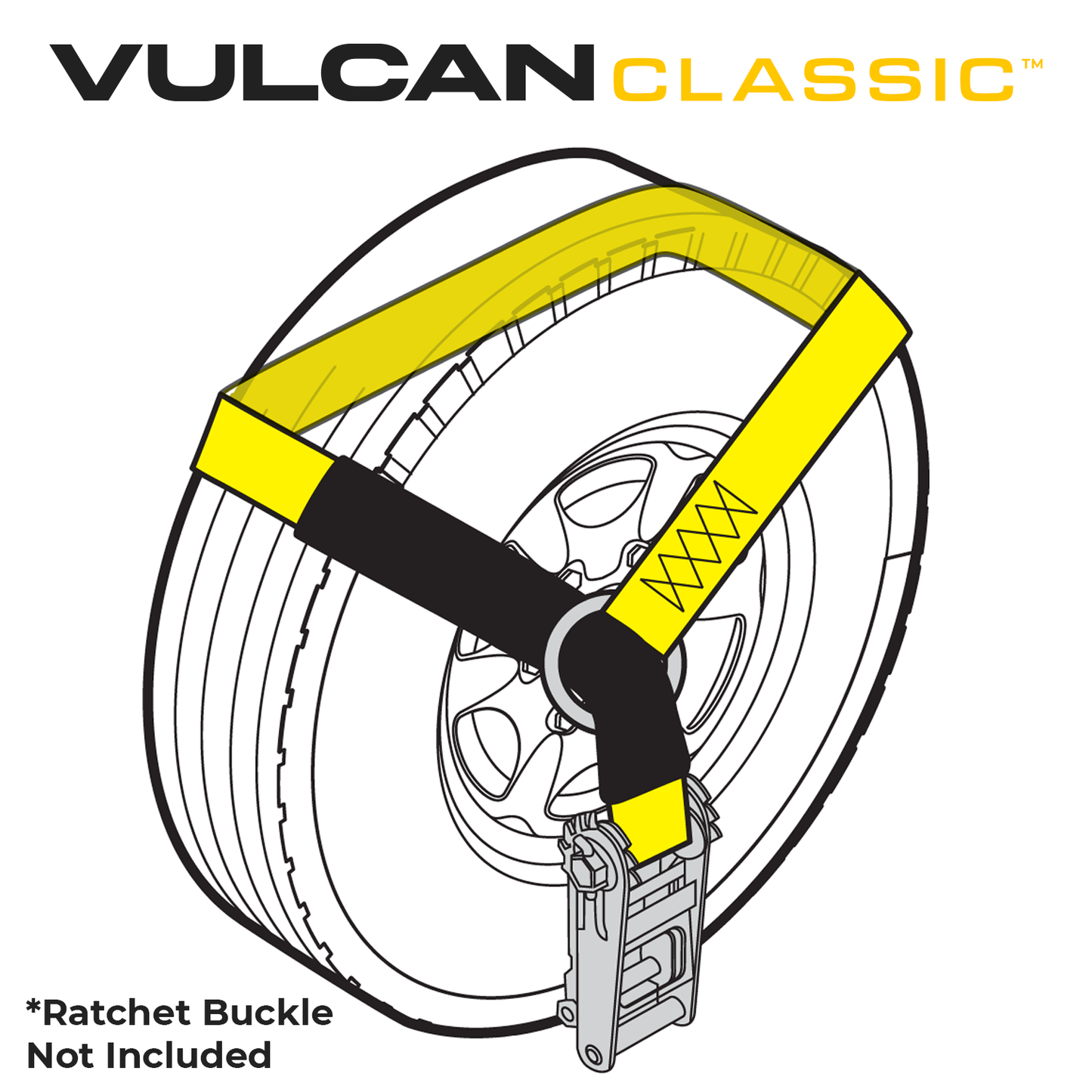 VULCAN CLASSIC™

*Ratchet Buckle Not Included